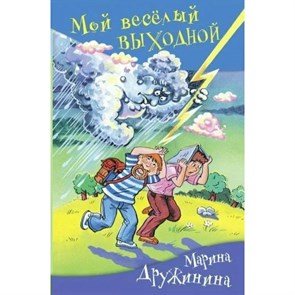 Мой весёлый выходной

Марина Дружинина